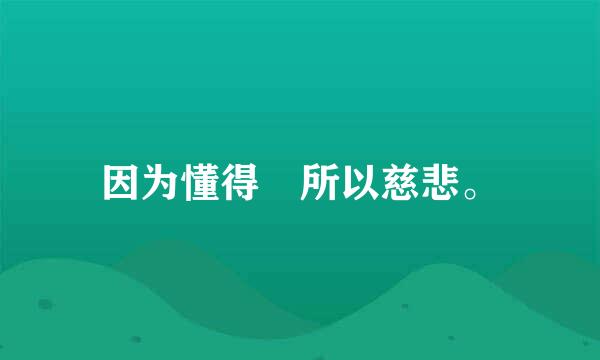 因为懂得　所以慈悲。